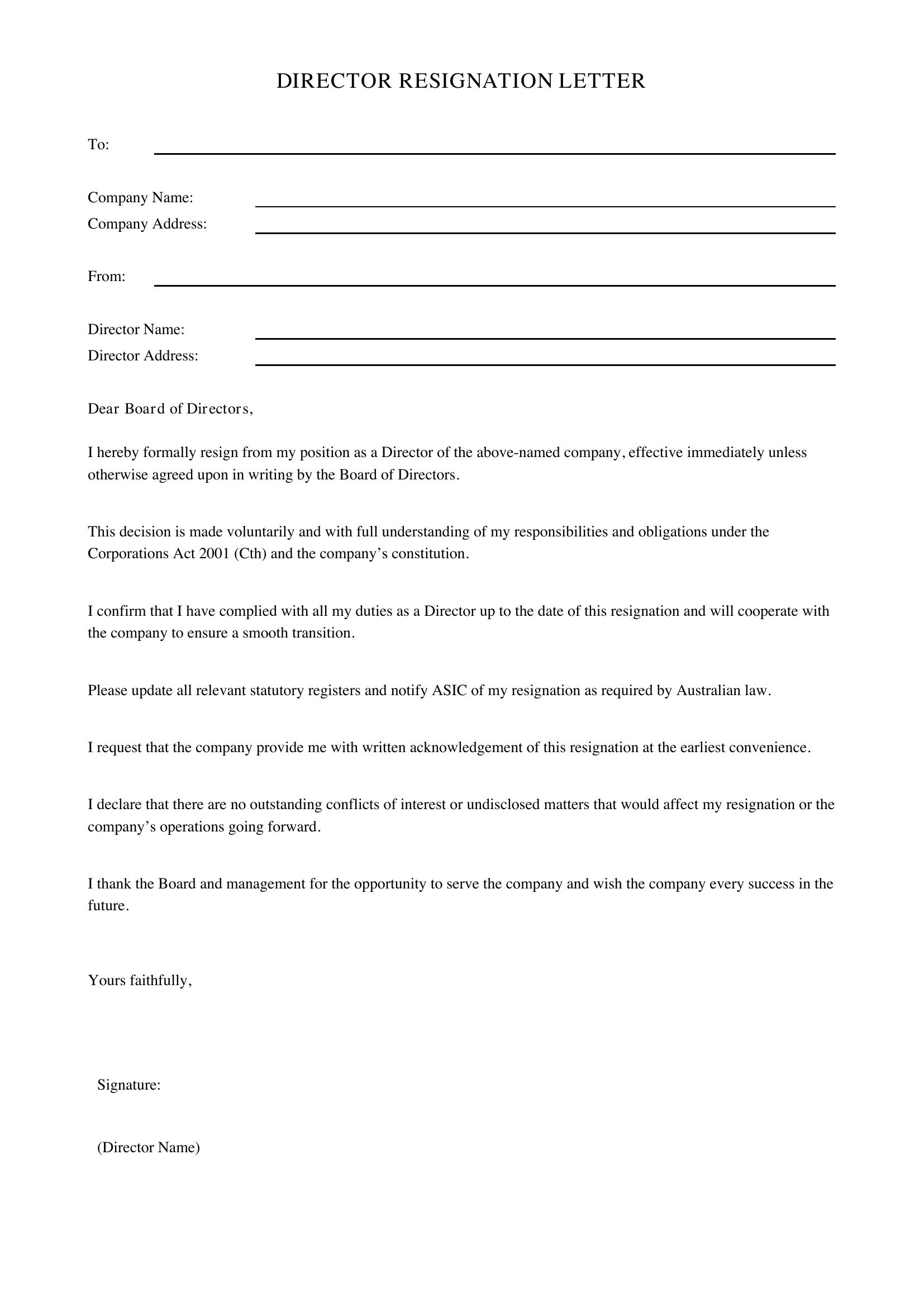 DIRECTOR RESIGNATION LETTER

To: ____

Company Name: ____
Company Address: ____

From: ____

Director Name: ____
Director Address: ____

Dear Board of Directors,

I hereby formally resign from my position as a Director of the above-named company, effective immediately unless otherwise agreed upon in writing by the Board of Directors.

This decision is made voluntarily and with full understanding of my responsibilities and obligations under the Corporations Act 2001 (Cth) and the company's constitution.

I confirm that I have complied with all my duties as a Director up to the date of this resignation and will cooperate with the company to ensure a smooth transition.

Please update all relevant statutory registers and notify ASIC of my resignation as required by Australian law.

I request that the company provide me with written acknowledgement of this resignation at the earliest convenience.

I declare that there are no outstanding conflicts of interest or undisclosed matters that would affect my resignation or the company's operations going forward.

I thank the Board and management for the opportunity to serve the company and wish the company every success in the future.

Yours faithfully,

Signature:

(Director Name)